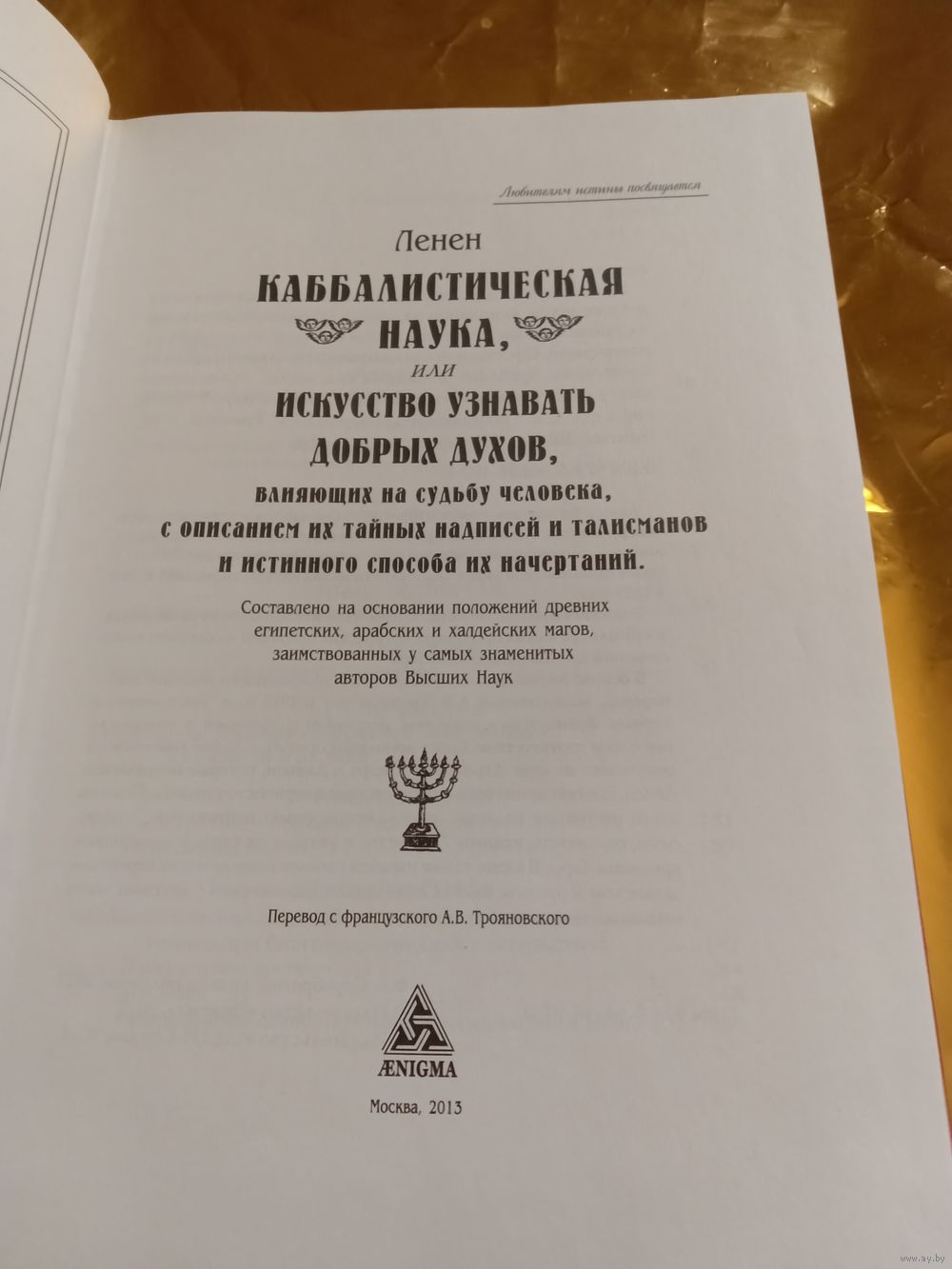 Любителям истины посвящается

Ленен

КАББАЛИСТИЧЕСКАЯ НАУКА,

или

ИСКУССТВО УЗНАВАТЬ ДОБРЫХ ДУХОВ,

влияющих на судьбу человека, с описанием их тайных надписей и талисманов и истинного способа их начертаний.

Составлено на основании положений древних египетских, арабских и халдейских магов, заимствованных у самых знаменитых авторов Высших Наук

Перевод с французского А.В. Трояновского

ÆNIGMA

Москва, 2013

www.ay.by